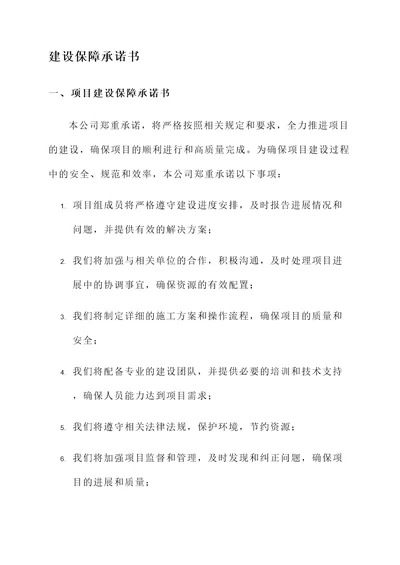 建设保障承诺书

一、项目建设保障承诺书

本公司郑重承诺，将严格按照相关规定和要求，全力推进项目的建设，确保项目的顺利进行和高质量完成。为确保项目建设过程中的安全、规范和效率，本公司郑重承诺以下事项：

1. 项目组成员将严格遵守建设进度安排，及时报告进展情况和问题，并提供有效的解决方案；

2. 我们将加强与相关单位的合作，积极沟通，及时处理项目进展中的协调事宜，确保资源的有效配置；

3. 我们将制定详细的施工方案和操作流程，确保项目的质量和安全；

4. 我们将配备专业的建设团队，并提供必要的培训和技术支持，确保人员能力达到项目需求；

5. 我们将遵守相关法律法规，保护环境，节约资源；

6. 我们将加强项目监督和管理，及时发现和纠正问题，确保项目的进展和质量；